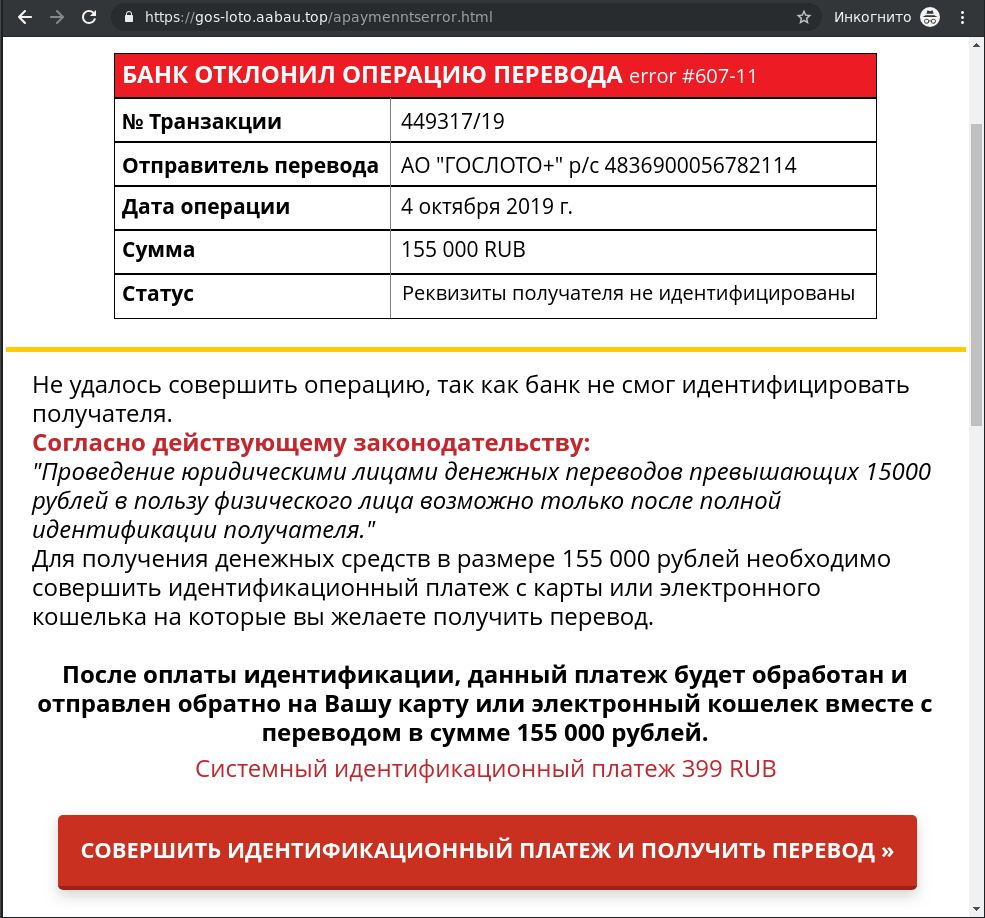 https://gos-loto.aabau.top/apaymenntserror.html

Инкогнито

БАНК ОТКЛОНИЛ ОПЕРАЦИЮ ПЕРЕВОДА error #607-11

| № Транзакции | 449317/19 |
|---|---|
| Отправитель перевода | АО "ГОСЛОТО+" р/с 4836900056782114 |
| Дата операции | 4 октября 2019 г. |
| Сумма | 155 000 RUB |
| Статус | Реквизиты получателя не идентифицированы |

Не удалось совершить операцию, так как банк не смог идентифицировать получателя.
Согласно действующему законодательству:
"Проведение юридическими лицами денежных переводов превышающих 15000 рублей в пользу физического лица возможно только после полной идентификации получателя."
Для получения денежных средств в размере 155 000 рублей необходимо совершить идентификационный платеж с карты или электронного кошелька на которые вы желаете получить перевод.

После оплаты идентификации, данный платеж будет обработан и отправлен обратно на Вашу карту или электронный кошелек вместе с переводом в сумме 155 000 рублей.

Системный идентификационный платеж 399 RUB

СОВЕРШИТЬ ИДЕНТИФИКАЦИОННЫЙ ПЛАТЕЖ И ПОЛУЧИТЬ ПЕРЕВОД »